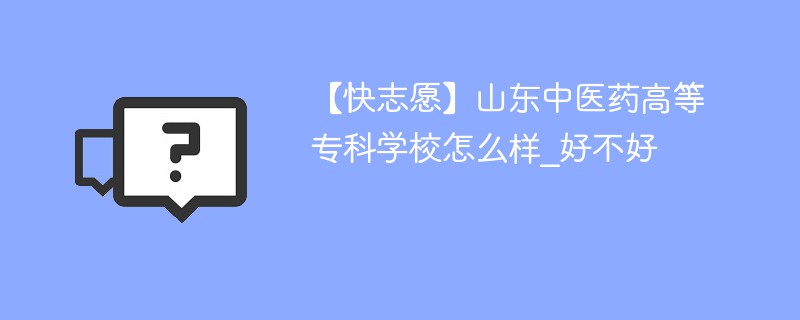 ?

【快志愿】山东中医药高等专科学校怎么样_好不好